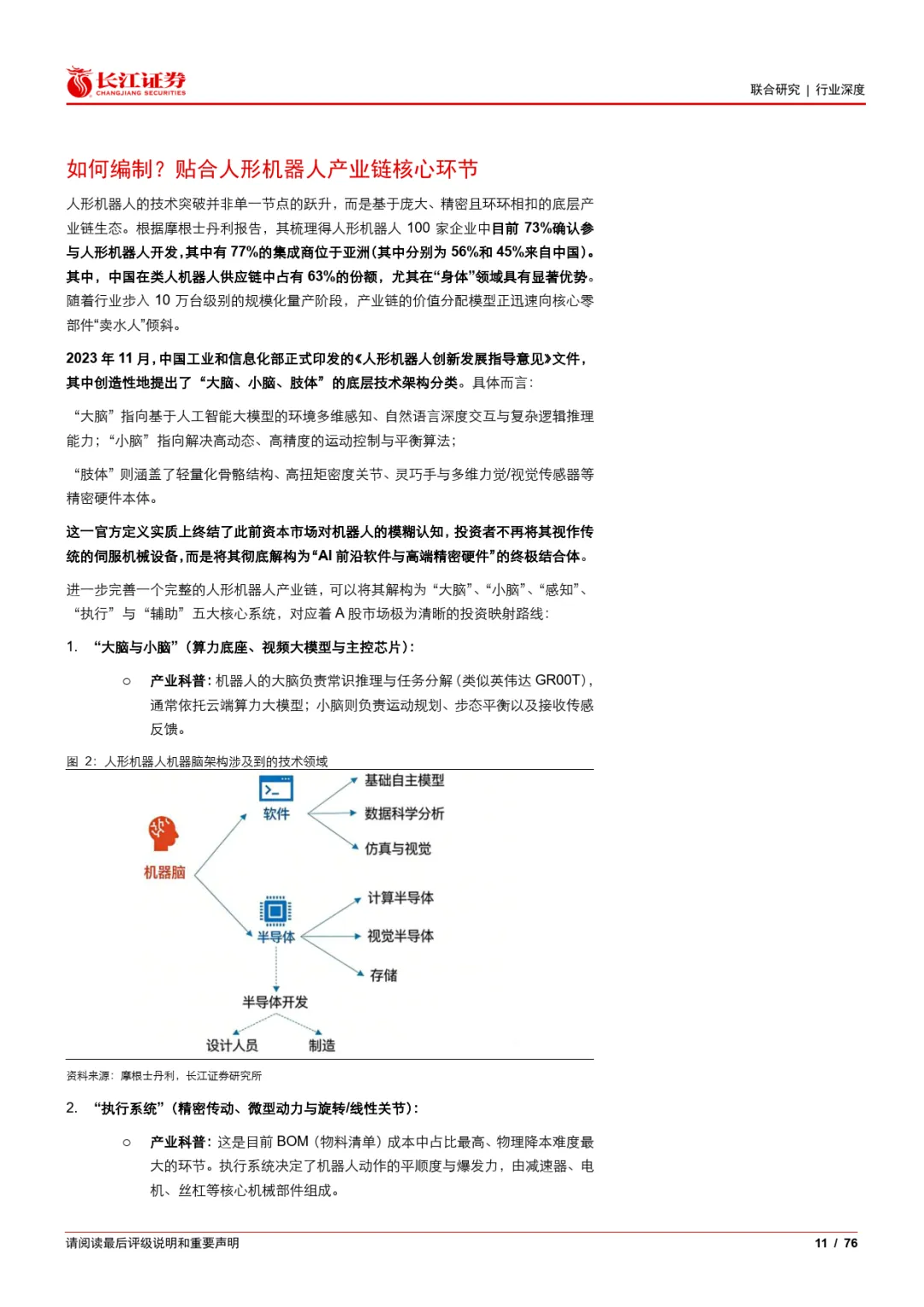 长江证券
CHANGJIANG SECURITIES

联合研究 | 行业深度

如何编制？贴合人形机器人产业链核心环节

人形机器人的技术突破并非单一节点的跃升，而是基于庞大、精密且环环相扣的底层产业链生态。根据摩根士丹利报告，其梳理得人形机器人 100 家企业中目前 73%确认参与人形机器人开发，其中有 77%的集成商位于亚洲（其中分别为 56%和 45%来自中国）。其中，中国在类人机器人供应链中占有 63%的份额，尤其在“身体”领域具有显著优势。随着行业步入 10 万台级别的规模化量产阶段，产业链的价值分配模型正迅速向核心零部件“卖水人”倾斜。

2023 年 11 月，中国工业和信息化部正式印发的《人形机器人创新发展指导意见》文件，其中创造性地提出了“大脑、小脑、肢体”的底层技术架构分类。具体而言：

“大脑”指向基于人工智能大模型的环境多维感知、自然语言深度交互与复杂逻辑推理能力；“小脑”指向解决高动态、高精度的运动控制与平衡算法；

“肢体”则涵盖了轻量化骨骼结构、高扭矩密度关节、灵巧手与多维力觉/视觉传感器等精密硬件本体。

这一官方定义实质上终结了此前资本市场对机器人的模糊认知，投资者不再将其视作传统的伺服机械设备，而是将其彻底解构为“AI 前沿软件与高端精密硬件”的终极结合体。

进一步完善一个完整的人形机器人产业链，可以将其解构为“大脑”、“小脑”、“感知”、“执行”与“辅助”五大核心系统，对应着 A 股市场极为清晰的投资映射路线：

1. “大脑与小脑”（算力底座、视频大模型与主控芯片）：

○ 产业科普：机器人的大脑负责常识推理与任务分解（类似英伟达 GR00T），通常依托云端算力大模型；小脑则负责运动规划、步态平衡以及接收传感反馈。

图 2：人形机器人机器脑架构涉及到的技术领域

机器脑
软件
基础自主模型
数据科学分析
仿真与视觉
半导体
计算半导体
视觉半导体
存储
半导体开发
设计人员
制造

资料来源：摩根士丹利，长江证券研究所

2. “执行系统”（精密传动、微型动力与旋转/线性关节）：

○ 产业科普：这是目前 BOM（物料清单）成本中占比最高、物理降本难度最大的环节。执行系统决定了机器人动作的平顺度与爆发力，由减速器、电机、丝杠等核心机械部件组成。

请阅读最后评级说明和重要声明

11 / 76